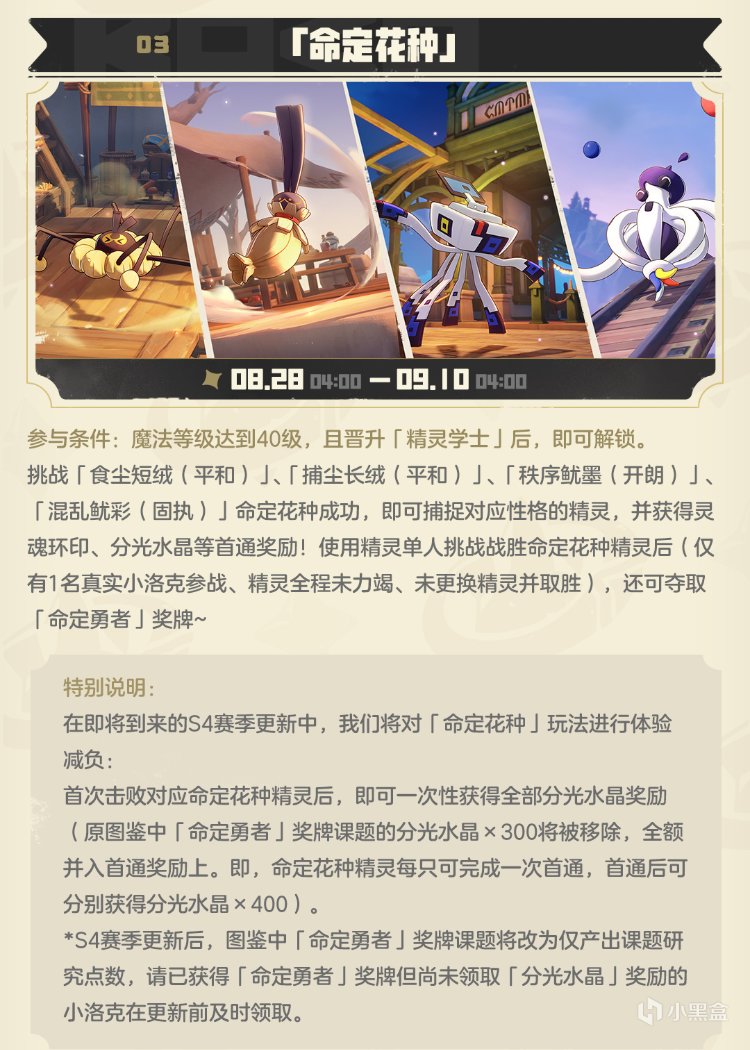 03 「命定花种」

08.28 04:00 — 09.10 04:00

参与条件：魔法等级达到40级，且晋升「精灵学士」后，即可解锁。

挑战「食尘短绒（平和）」、「捕尘长绒（平和）」、「秩序鱿墨（开朗）」、「混乱鱿彩（固执）」命定花种成功，即可捕捉对应性格的精灵，并获得灵魂环印、分光水晶等首通奖励！使用精灵单人挑战战胜命定花种精灵后（仅有1名真实小洛克参战、精灵全程未力竭、未更换精灵并取胜），还可夺取「命定勇者」奖牌~

特别说明：
在即将到来的S4赛季更新中，我们将对「命定花种」玩法进行体验减负：
首次击败对应命定花种精灵后，即可一次性获得全部分光水晶奖励（原图鉴中「命定勇者」奖牌课题的分光水晶×300将被移除，全额并入首通奖励上。即，命定花种精灵每只可完成一次首通，首通后可分别获得分光水晶×400）。
*S4赛季更新后，图鉴中「命定勇者」奖牌课题将改为仅产出课题研究点数，请已获得「命定勇者」奖牌但尚未领取「分光水晶」奖励的小洛克在更新前及时领取。

小黑盒